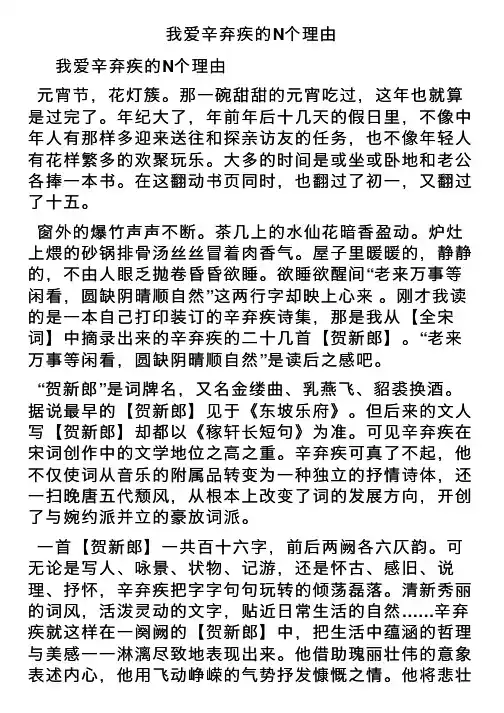 我爱辛弃疾的N个理由

我爱辛弃疾的N个理由

元宵节，花灯簇。那一碗甜甜的元宵吃过，这年也就算是过完了。年纪大了，年前年后十几天的假日里，不像中年人有那样多迎来送往和探亲访友的任务，也不像年轻人有花样繁多的欢聚玩乐。大多的时间是或坐或卧地和老公各捧一本书。在这翻动书页同时，也翻过了初一，又翻过了十五。

窗外的爆竹声声不断。茶几上的水仙花暗香盈动。炉灶上煨的砂锅排骨汤丝丝冒着肉香气。屋子里暖暖的，静静的，不由人眼乏抛卷昏昏欲睡。欲睡欲醒间“老来万事等闲看，圆缺阴晴顺自然”这两行字却映上心来 。刚才我读的是一本自己打印装订的辛弃疾诗集，那是我从【全宋词】中摘录出来的辛弃疾的二十几首【贺新郎】。“老来万事等闲看，圆缺阴晴顺自然”是读后之感吧。

“贺新郎”是词牌名，又名金缕曲、乳燕飞、貂裘换酒。据说最早的【贺新郎】见于《东坡乐府》。但后来的文人写【贺新郎】却都以《稼轩长短句》为准。可见辛弃疾在宋词创作中的文学地位之高之重。辛弃疾可真了不起，他不仅使词从音乐的附属品转变为一种独立的抒情诗体，还一扫晚唐五代颓风，从根本上改变了词的发展方向，开创了与婉约派并立的豪放词派。

一首【贺新郎】一共百十六字，前后两阙各六仄韵。可无论是写人、咏景、状物、记游，还是怀古、感旧、说理、抒怀，辛弃疾把字字句句玩转的倾荡磊落。清新秀丽的词风，活泼灵动的文字，贴近日常生活的自然……辛弃疾就这样在一阕阙的【贺新郎】中，把生活中蕴涵的哲理与美感一一淋漓尽致地表现出来。他借助瑰丽壮伟的意象表述内心，他用飞动峥嵘的气势抒发慷慨之情。他将悲壮